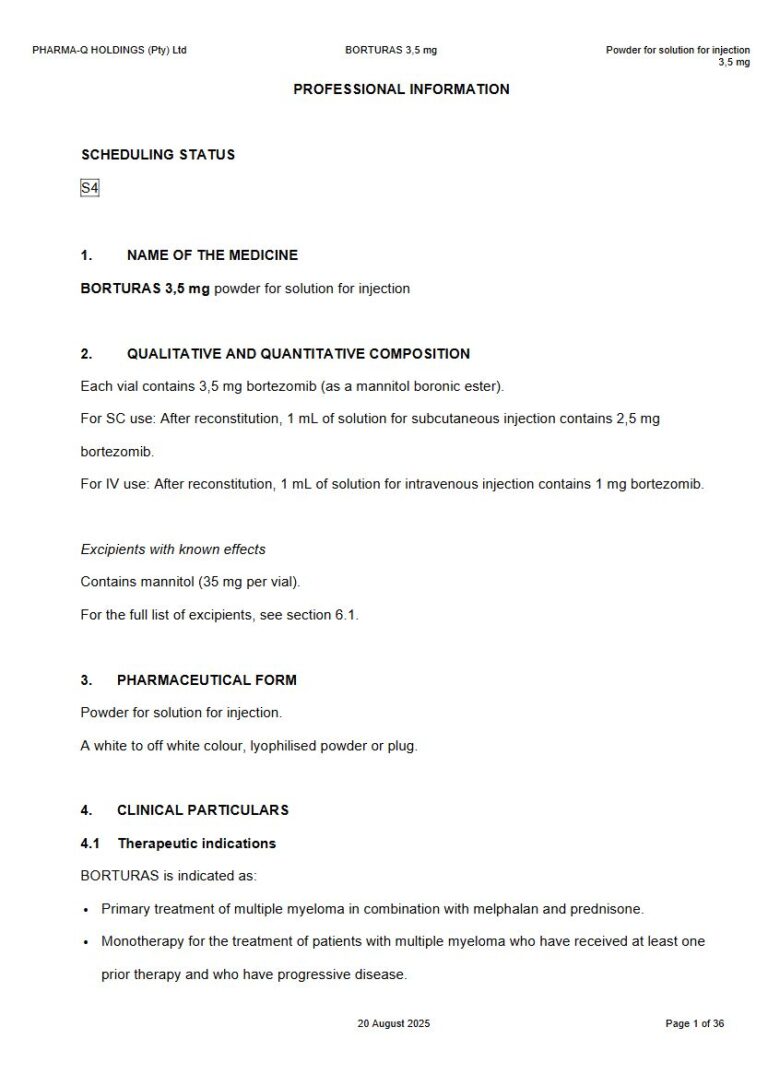 PHARMA-Q HOLDINGS (Pty) Ltd BORTURAS 3,5 mg Powder for solution for injection 3,5 mg

PROFESSIONAL INFORMATION

SCHEDULING STATUS

S4

1. NAME OF THE MEDICINE

BORTURAS 3,5 mg powder for solution for injection

2. QUALITATIVE AND QUANTITATIVE COMPOSITION

Each vial contains 3,5 mg bortezomib (as a mannitol boronic ester).

For SC use: After reconstitution, 1 mL of solution for subcutaneous injection contains 2,5 mg bortezomib.

For IV use: After reconstitution, 1 mL of solution for intravenous injection contains 1 mg bortezomib.

Excipients with known effects

Contains mannitol (35 mg per vial).

For the full list of excipients, see section 6.1.

3. PHARMACEUTICAL FORM

Powder for solution for injection.

A white to off white colour, lyophilised powder or plug.

4. CLINICAL PARTICULARS

4.1 Therapeutic indications

BORTURAS is indicated as:

• Primary treatment of multiple myeloma in combination with melphalan and prednisone.

• Monotherapy for the treatment of patients with multiple myeloma who have received at least one prior therapy and who have progressive disease.

20 August 2025 Page 1 of 36